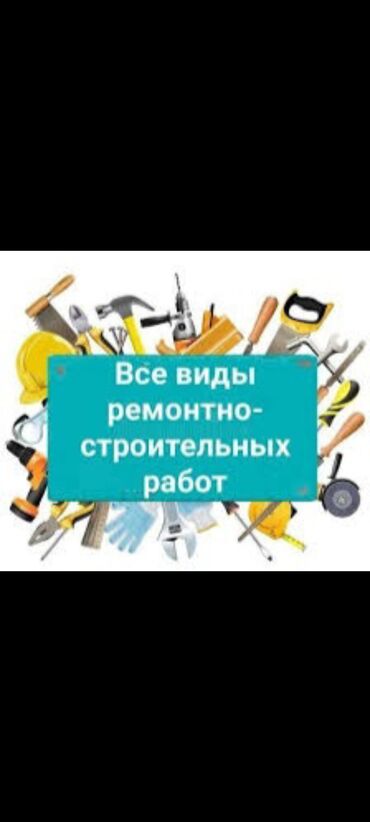 Все виды ремонтно-строительных работ